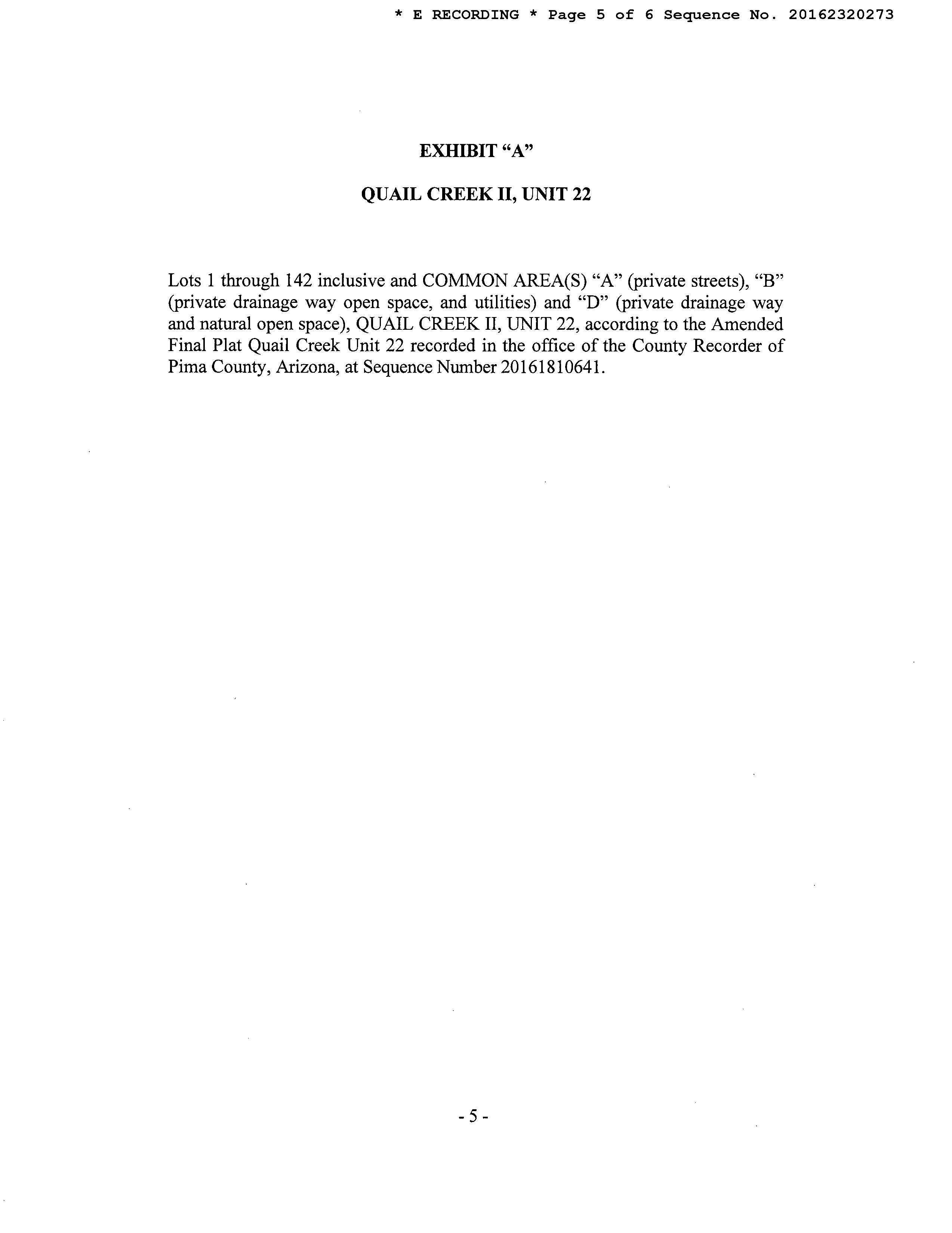 * E RECORDING * Page 5 of 6 Sequence No. 20162320273

EXHIBIT “A”

QUAIL CREEK II, UNIT 22

Lots 1 through 142 inclusive and COMMON AREA(S) “A” (private streets), “B” (private drainage way open space, and utilities) and “D” (private drainage way and natural open space), QUAIL CREEK II, UNIT 22, according to the Amended Final Plat Quail Creek Unit 22 recorded in the office of the County Recorder of Pima County, Arizona, at Sequence Number 20161810641.

- 5 -